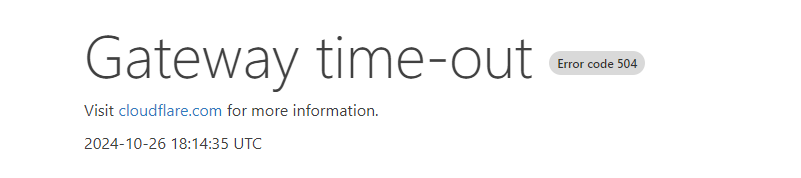 Gateway time-out Error code 504

Visit cloudflare.com for more information.

2024-10-26 18:14:35 UTC